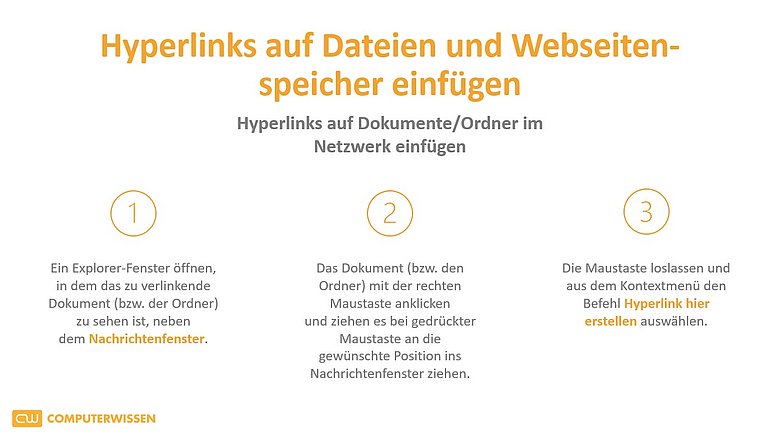 Hyperlinks auf Dateien und Webseitenspeicher einfügen

Hyperlinks auf Dokumente/Ordner im Netzwerk einfügen

1

Ein Explorer-Fenster öffnen, in dem das zu verlinkende Dokument (bzw. der Ordner) zu sehen ist, neben dem Nachrichtenfenster.

2

Das Dokument (bzw. den Ordner) mit der rechten Maustaste anklicken und ziehen es bei gedrückter Maustaste an die gewünschte Position ins Nachrichtenfenster ziehen.

3

Die Maustaste loslassen und aus dem Kontextmenü den Befehl Hyperlink hier erstellen auswählen.

CW COMPUTERWISSEN